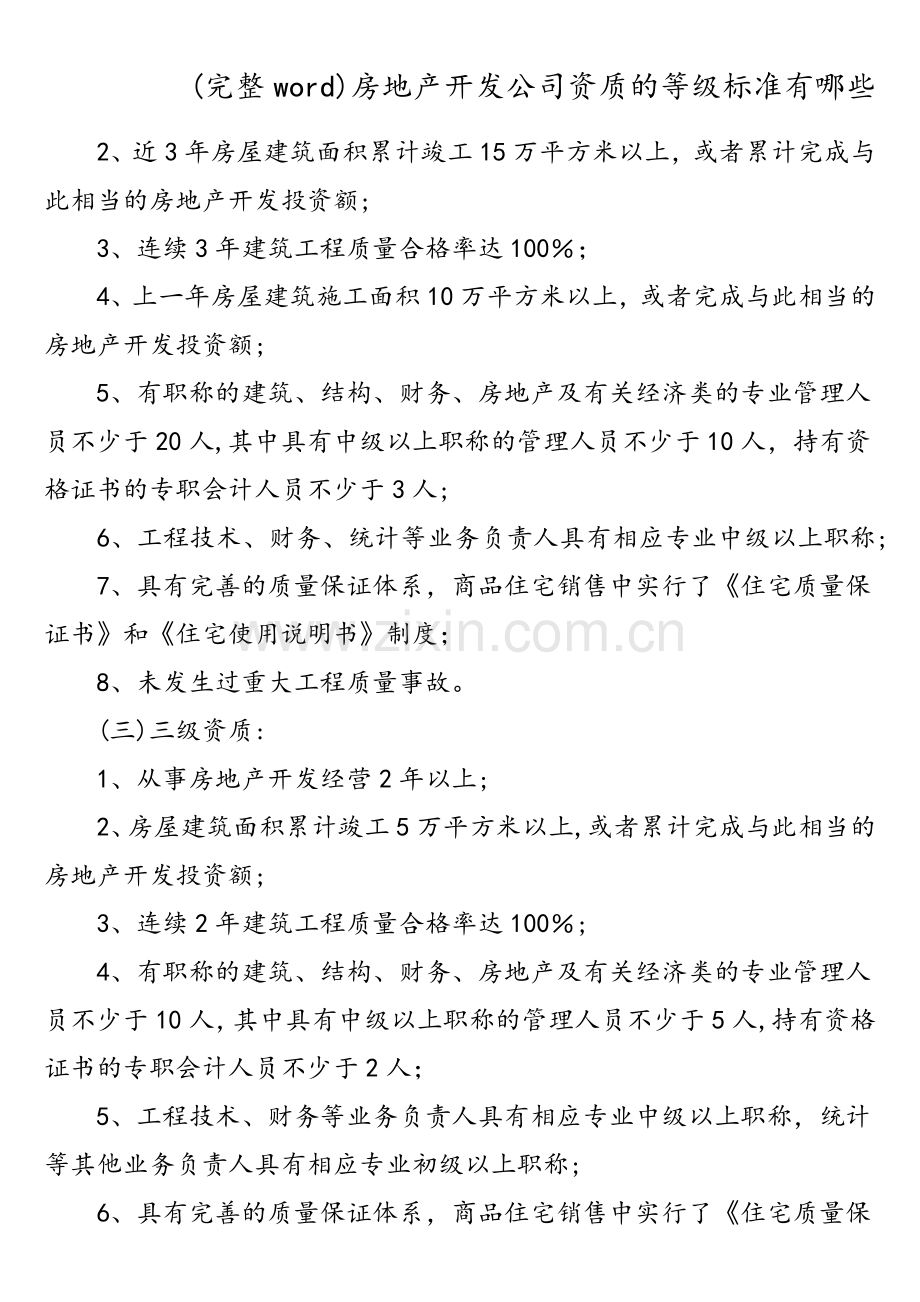 (完整word)房地产开发公司资质的等级标准有哪些

2、近3年房屋建筑面积累计竣工15万平方米以上，或者累计完成与此相当的房地产开发投资额;

3、连续3年建筑工程质量合格率达100%;

4、上一年房屋建筑施工面积10万平方米以上，或者完成与此相当的房地产开发投资额;

5、有职称的建筑、结构、财务、房地产及有关经济类的专业管理人员不少于20人,其中具有中级以上职称的管理人员不少于10人，持有资格证书的专职会计人员不少于3人;

6、工程技术、财务、统计等业务负责人具有相应专业中级以上职称;

7、具有完善的质量保证体系，商品住宅销售中实行了《住宅质量保证书》和《住宅使用说明书》制度;

8、未发生过重大工程质量事故。

(三)三级资质:

1、从事房地产开发经营2年以上;

2、房屋建筑面积累计竣工5万平方米以上,或者累计完成与此相当的房地产开发投资额;

3、连续2年建筑工程质量合格率达100%;

4、有职称的建筑、结构、财务、房地产及有关经济类的专业管理人员不少于10人,其中具有中级以上职称的管理人员不少于5人,持有资格证书的专职会计人员不少于2人;

5、工程技术、财务等业务负责人具有相应专业中级以上职称，统计等其他业务负责人具有相应专业初级以上职称;

6、具有完善的质量保证体系，商品住宅销售中实行了《住宅质量保

www.zixin.com.cn